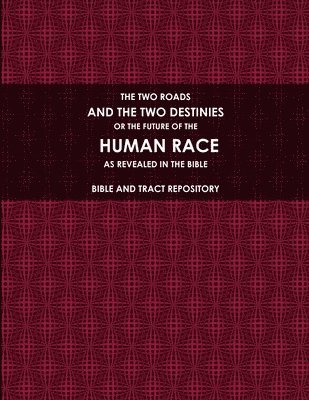 THE TWO ROADS
AND THE TWO DESTINIES
OR THE FUTURE OF THE
HUMAN RACE
AS REVEALED IN THE BIBLE

BIBLE AND TRACT REPOSITORY